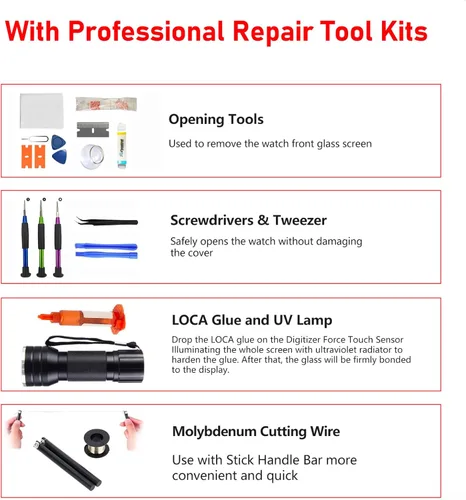 With Professional Repair Tool Kits

Opening Tools

Used to remove the watch front glass screen

Screwdrivers & Tweezer

Safely opens the watch without damaging the cover

LOCA Glue and UV Lamp

Drop the LOCA glue on the Digitizer Force Touch Sensor Illuminating the whole screen with ultraviolet radiator to harden the glue. After that, the glass will be firmly bonded to the display.

Molybdenum Cutting Wire

Use with Stick Handle Bar more convenient and quick